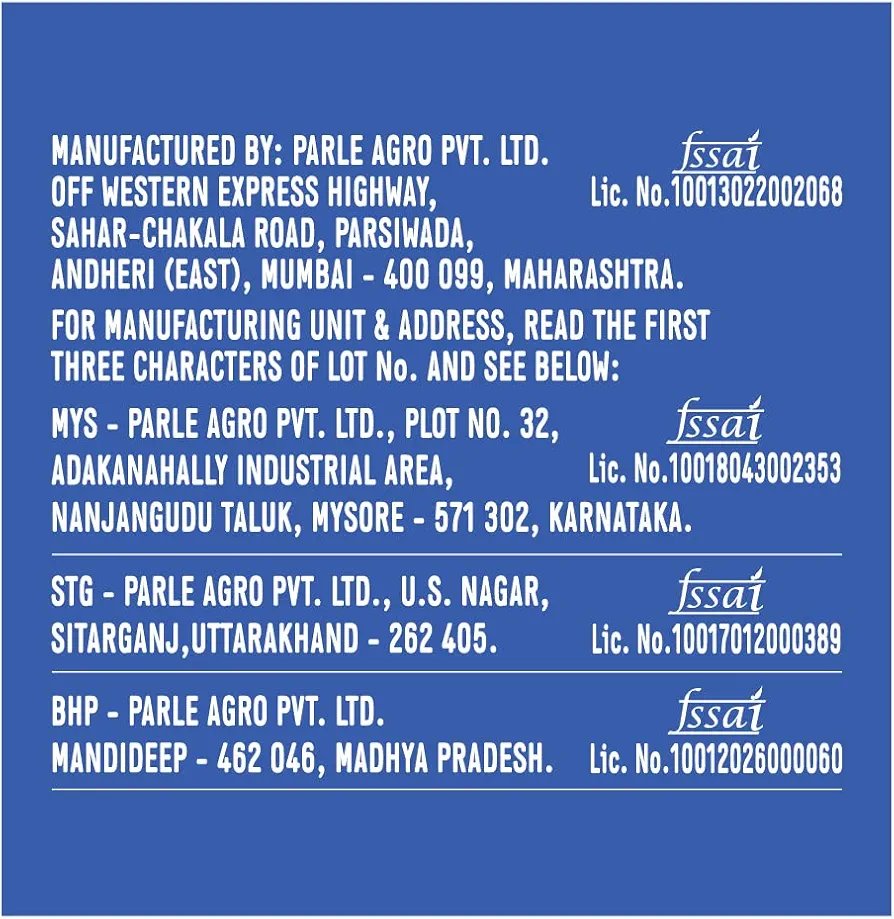 MANUFACTURED BY: PARLE AGRO PVT. LTD. OFF WESTERN EXPRESS HIGHWAY, SAHAR-CHAKALA ROAD, PARSIWADA, ANDHERI (EAST), MUMBAI - 400 099, MAHARASHTRA.

fssai
Lic. No.10013022002068

FOR MANUFACTURING UNIT & ADDRESS, READ THE FIRST THREE CHARACTERS OF LOT No. AND SEE BELOW:

MYS - PARLE AGRO PVT. LTD., PLOT NO. 32, ADAKANAHALLY INDUSTRIAL AREA, NANJANGUDU TALUK, MYSORE - 571 302, KARNATAKA.

fssai
Lic. No.10018043002353

STG - PARLE AGRO PVT. LTD., U.S. NAGAR, SITARGANJ,UTTARAKHAND - 262 405.

fssai
Lic. No.10017012000389

BHP - PARLE AGRO PVT. LTD. MANDIDEEP - 462 046, MADHYA PRADESH.

fssai
Lic. No.10012026000060